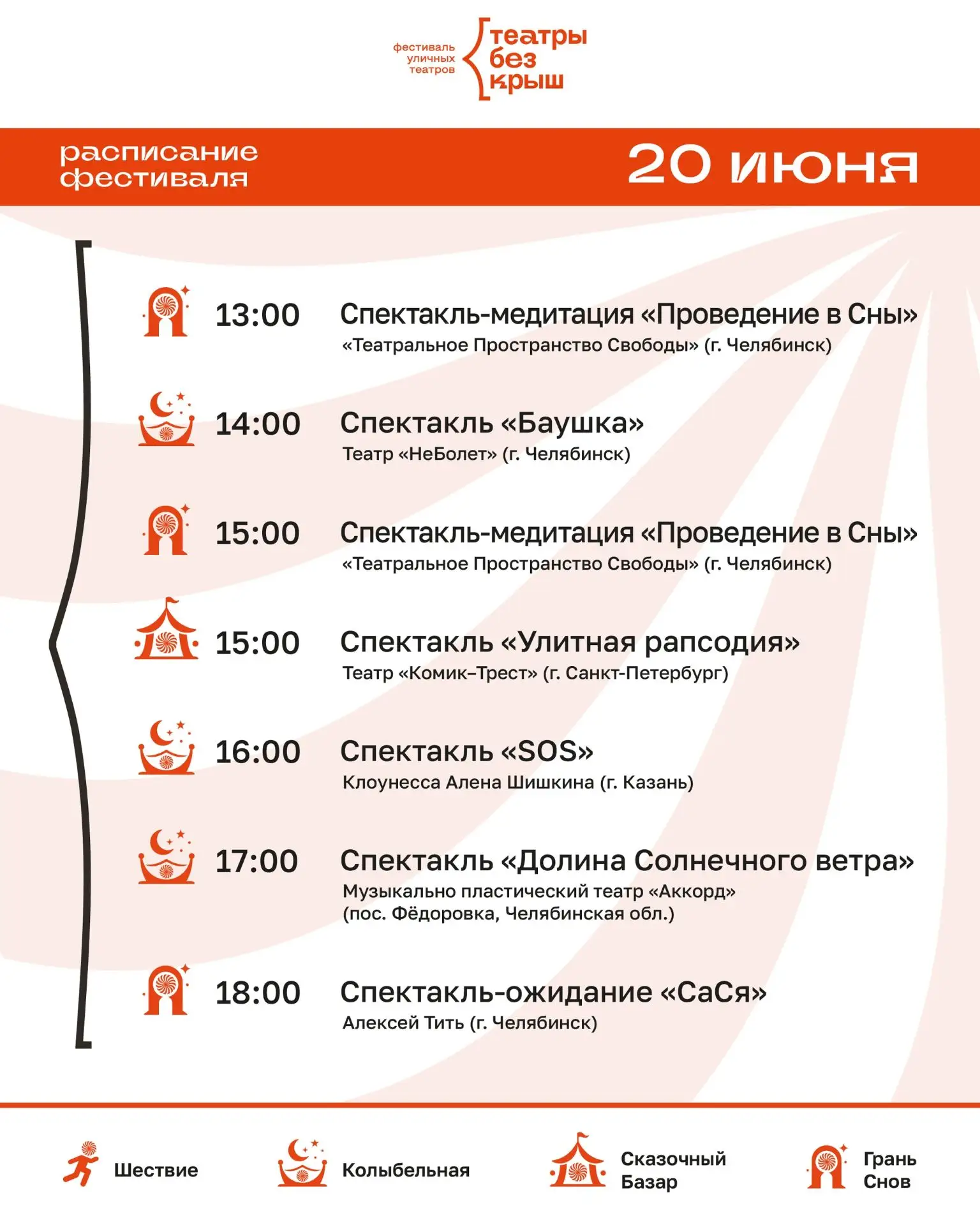 фестиваль уличных театров

театры
без
крыш

расписание фестиваля

20 июня

13:00 Спектакль-медитация «Проведение в Сны»
«Театральное Пространство Свободы» (г. Челябинск)

14:00 Спектакль «Баушка»
Театр «НеБолет» (г. Челябинск)

15:00 Спектакль-медитация «Проведение в Сны»
«Театральное Пространство Свободы» (г. Челябинск)

15:00 Спектакль «Улитная рапсодия»
Театр «Комик–Трест» (г. Санкт-Петербург)

16:00 Спектакль «SOS»
Клоунесса Алена Шишкина (г. Казань)

17:00 Спектакль «Долина Солнечного ветра»
Музыкально пластический театр «Аккорд»
(пос. Фёдоровка, Челябинская обл.)

18:00 Спектакль-ожидание «СаСя»
Алексей Тить (г. Челябинск)

Шествие

Колыбельная

Сказочный
Базар

Грань
Снов